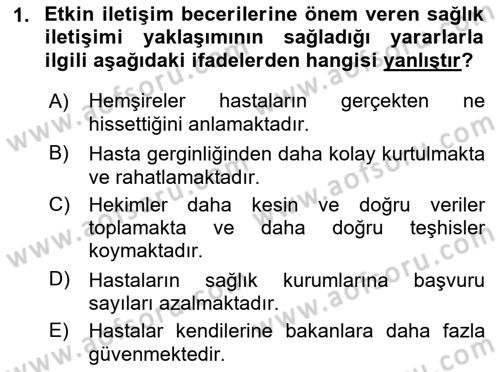 1. Etkin iletişim becerilerine önem veren sağlık iletişimi yaklaşımının sağladığı yararlarla ilgili aşağıdaki ifadelerden hangisi yanlıştır?

A) Hemşireler hastaların gerçekten ne hissettiğini anlamaktadır.

B) Hasta gerginliğinden daha kolay kurtulmakta ve rahatlamaktadır.

C) Hekimler daha kesin ve doğru veriler toplamakta ve daha doğru teşhisler koymaktadır.

D) Hastaların sağlık kurumlarına başvuru sayıları azalmaktadır.

E) Hastalar kendilerine bakanlara daha fazla güvenmektedir.

www.aofsoru.com